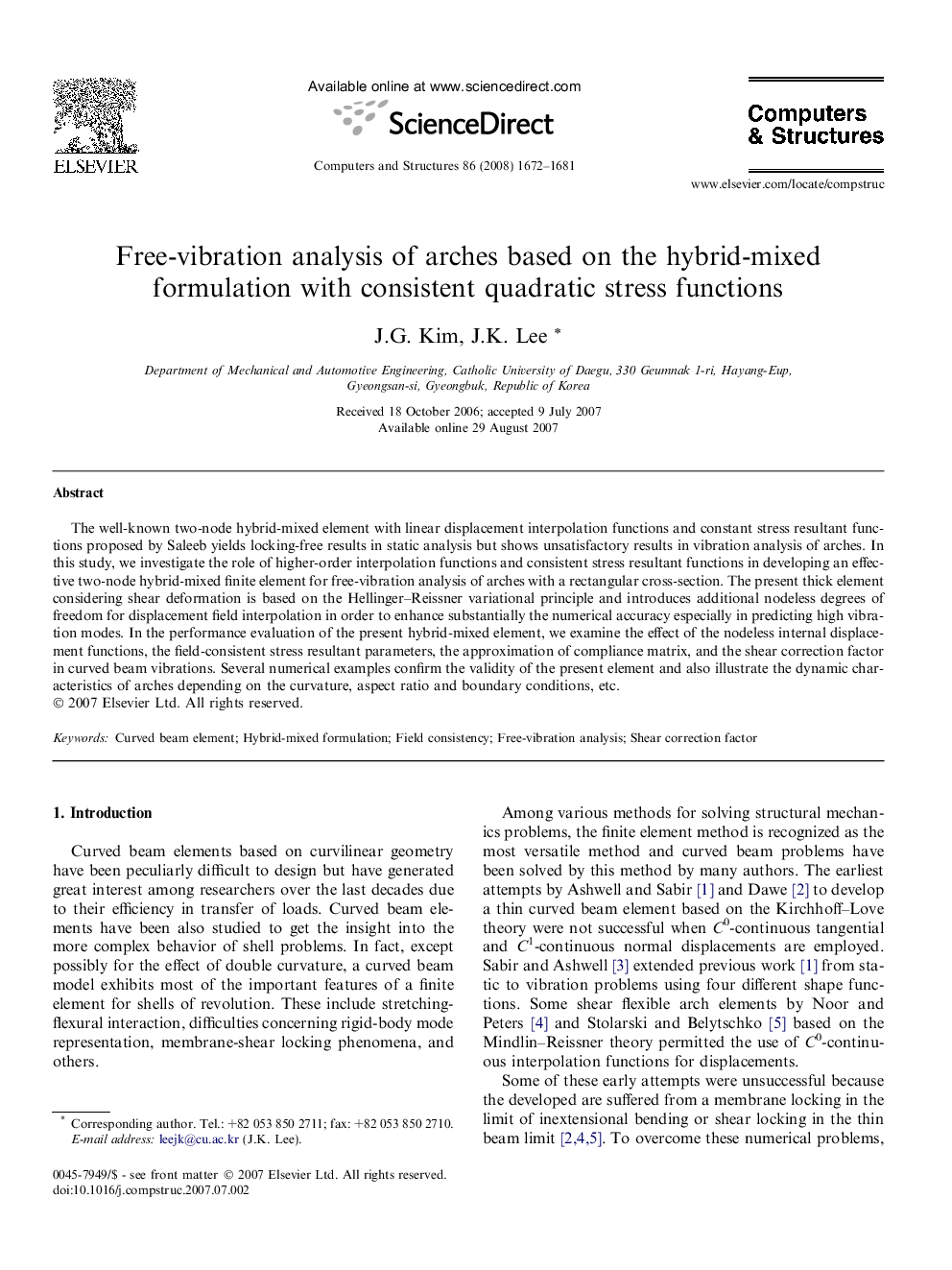 ELSEVIER

Available online at www.sciencedirect.com

ScienceDirect

Computers and Structures 86 (2008) 1672–1681

Computers & Structures

www.elsevier.com/locate/compstruc

Free-vibration analysis of arches based on the hybrid-mixed formulation with consistent quadratic stress functions

J.G. Kim, J.K. Lee *

Department of Mechanical and Automotive Engineering, Catholic University of Daegu, 330 Geumnak 1-ri, Hayang-Eup, Gyeongsan-si, Gyeongbuk, Republic of Korea

Received 18 October 2006; accepted 9 July 2007
Available online 29 August 2007

Abstract

The well-known two-node hybrid-mixed element with linear displacement interpolation functions and constant stress resultant functions proposed by Saleeb yields locking-free results in static analysis but shows unsatisfactory results in vibration analysis of arches. In this study, we investigate the role of higher-order interpolation functions and consistent stress resultant functions in developing an effective two-node hybrid-mixed finite element for free-vibration analysis of arches with a rectangular cross-section. The present thick element considering shear deformation is based on the Hellinger–Reissner variational principle and introduces additional nodeless degrees of freedom for displacement field interpolation in order to enhance substantially the numerical accuracy especially in predicting high vibration modes. In the performance evaluation of the present hybrid-mixed element, we examine the effect of the nodeless internal displacement functions, the field-consistent stress resultant parameters, the approximation of compliance matrix, and the shear correction factor in curved beam vibrations. Several numerical examples confirm the validity of the present element and also illustrate the dynamic characteristics of arches depending on the curvature, aspect ratio and boundary conditions, etc.
© 2007 Elsevier Ltd. All rights reserved.

Keywords: Curved beam element; Hybrid-mixed formulation; Field consistency; Free-vibration analysis; Shear correction factor

1. Introduction

Curved beam elements based on curvilinear geometry have been peculiarly difficult to design but have generated great interest among researchers over the last decades due to their efficiency in transfer of loads. Curved beam elements have been also studied to get the insight into the more complex behavior of shell problems. In fact, except possibly for the effect of double curvature, a curved beam model exhibits most of the important features of a finite element for shells of revolution. These include stretching-flexural interaction, difficulties concerning rigid-body mode representation, membrane-shear locking phenomena, and others.

* Corresponding author. Tel.: +82 053 850 2711; fax: +82 053 850 2710.
E-mail address: leejk@cu.ac.kr (J.K. Lee).

0045-7949/$ - see front matter © 2007 Elsevier Ltd. All rights reserved.
doi:10.1016/j.compstruc.2007.07.002

Among various methods for solving structural mechanics problems, the finite element method is recognized as the most versatile method and curved beam problems have been solved by this method by many authors. The earliest attempts by Ashwell and Sabir [1] and Dawe [2] to develop a thin curved beam element based on the Kirchhoff–Love theory were not successful when $C^0$-continuous tangential and $C^1$-continuous normal displacements are employed. Sabir and Ashwell [3] extended previous work [1] from static to vibration problems using four different shape functions. Some shear flexible arch elements by Noor and Peters [4] and Stolarski and Belytschko [5] based on the Mindlin–Reissner theory permitted the use of $C^0$-continuous interpolation functions for displacements.

Some of these early attempts were unsuccessful because the developed are suffered from a membrane locking in the limit of inextensional bending or shear locking in the thin beam limit [2,4,5]. To overcome these numerical problems,